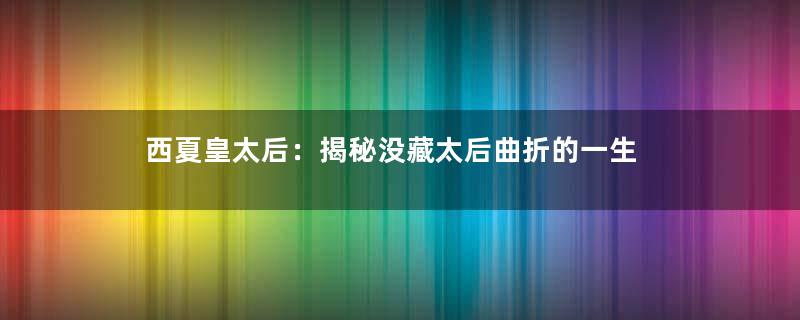 西夏皇太后：揭秘没藏太后曲折的一生